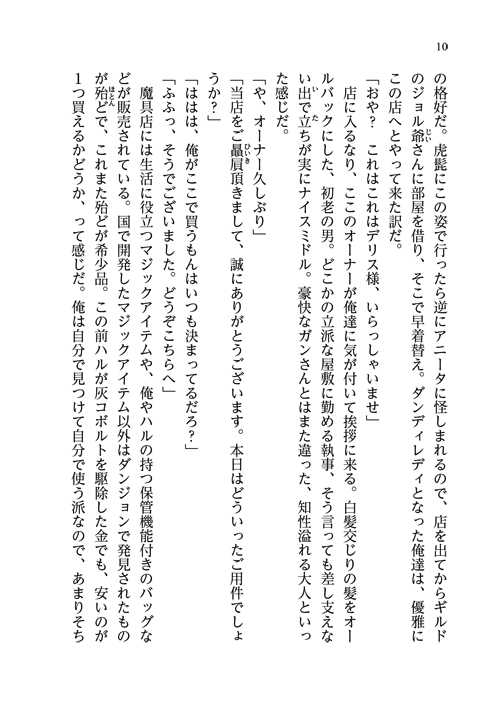 10

の格好だ。虎髭にこの姿で行ったら逆にアニータに怪しまれるので、店を出てからギルドのジョル爺さんに部屋を借り、そこで早着替え。ダンディレディとなった俺達は、優雅にこの店へとやって来た訳だ。

「おや？　これはこれはデリス様、いらっしゃいませ」

店に入るなり、ここのオーナーが俺達に気が付いて挨拶に来る。白髪交じりの髪をオールバックにした、初老の男。どこかの立派な屋敷に勤める執事、そう言っても差し支えない出で立ちが実にナイスミドル。豪快なガンさんとはまた違った、知性溢れる大人といった感じだ。

「や、オーナー久しぶり」

「当店をご贔屓頂きまして、誠にありがとうございます。本日はどういったご用件でしょうか？」

「ははは、俺がここで買うもんはいつも決まってるだろ？」

「ふふっ、そうでございました。どうぞこちらへ」

魔具店には生活に役立つマジックアイテムや、俺やハルの持つ保管機能付きのバッグなどが販売されている。国で開発したマジックアイテム以外はダンジョンで発見されたものが殆どで、これまた殆どが希少品。この前ハルが灰コボルトを駆除した金でも、安いのが1つ買えるかどうか、って感じだ。俺は自分で見つけて自分で使う派なので、あまりそち